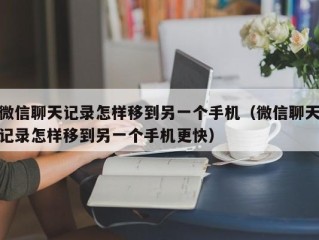 微信聊天记录怎样移到另一个手机（微信聊天记录怎样移到另一个手机更快）